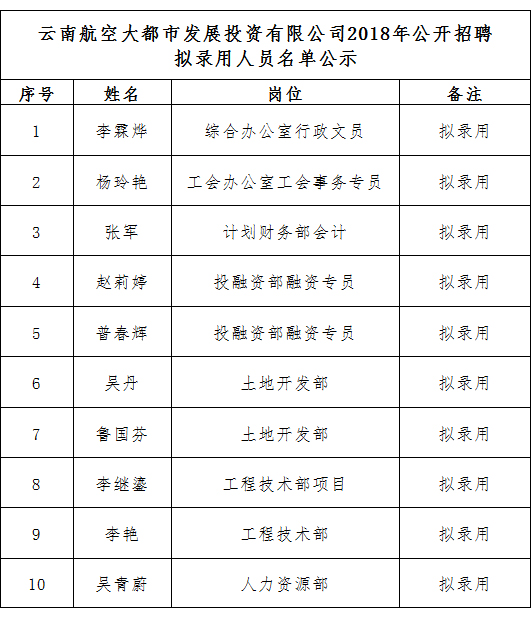 云南航空大都市发展投资有限公司2018年公开招聘拟录用人员名单公示

| 序号 | 姓名 | 岗位 | 备注 |
|---|---|---|---|
| 1 | 李霖烨 | 综合办公室行政文员 | 拟录用 |
| 2 | 杨玲艳 | 工会办公室工会事务专员 | 拟录用 |
| 3 | 张军 | 计划财务部会计 | 拟录用 |
| 4 | 赵莉婷 | 投融资部融资专员 | 拟录用 |
| 5 | 普春辉 | 投融资部融资专员 | 拟录用 |
| 6 | 吴丹 | 土地开发部 | 拟录用 |
| 7 | 鲁国芬 | 土地开发部 | 拟录用 |
| 8 | 李继鎏 | 工程技术部项目 | 拟录用 |
| 9 | 李艳 | 工程技术部 | 拟录用 |
| 10 | 吴青蔚 | 人力资源部 | 拟录用 |